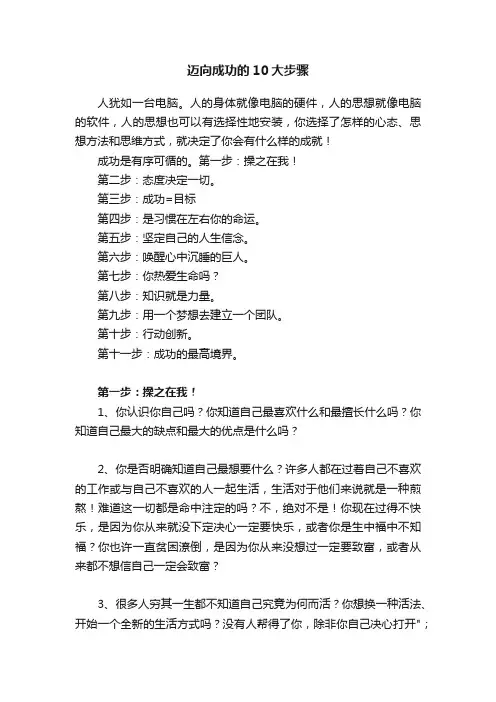 迈向成功的10大步骤

人犹如一台电脑。人的身体就像电脑的硬件，人的思想就像电脑的软件，人的思想也可以有选择性地安装，你选择了怎样的心态、思想方法和思维方式，就决定了你会有什么样的成就！

成功是有序可循的。第一步：操之在我！

第二步：态度决定一切。

第三步：成功=目标

第四步：是习惯在左右你的命运。

第五步：坚定自己的人生信念。

第六步：唤醒心中沉睡的巨人。

第七步：你热爱生命吗？

第八步：知识就是力量。

第九步：用一个梦想去建立一个团队。

第十步：行动创新。

第十一步：成功的最高境界。

第一步：操之在我！

1、你认识你自己吗？你知道自己最喜欢什么和最擅长什么吗？你知道自己最大的缺点和最大的优点是什么吗？

2、你是否明确知道自己最想要什么？许多人都在过着自己不喜欢的工作或与自己不喜欢的人一起生活，生活对于他们来说就是一种煎熬！难道这一切都是命中注定的吗？不，绝对不是！你现在过得不快乐，是因为你从来就没下定决心一定要快乐，或者你是生中福中不知福？你也许一直贫困潦倒，是因为你从来没想过一定要致富，或者从来都不想信自己一定会致富？

3、很多人穷其一生都不知道自己究竟为何而活？你想换一种活法、开始一个全新的生活方式吗？没有人帮得了你，除非你自己决心打开";